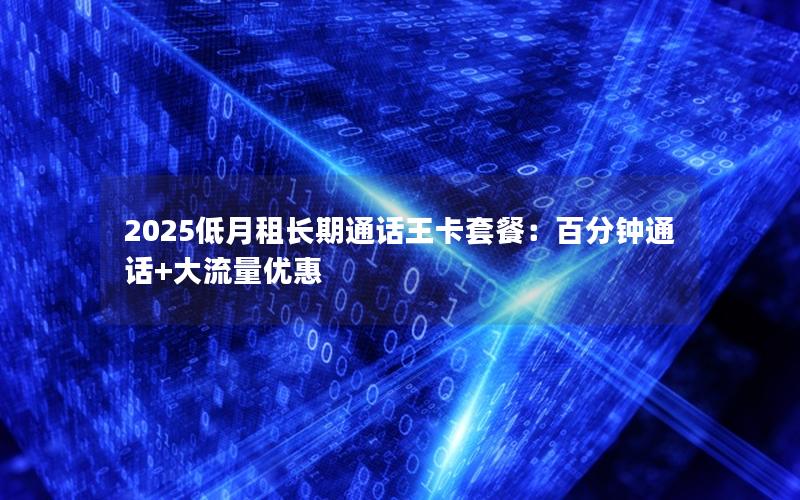 2025低月租长期通话王卡套餐：百分钟通话+大流量优惠